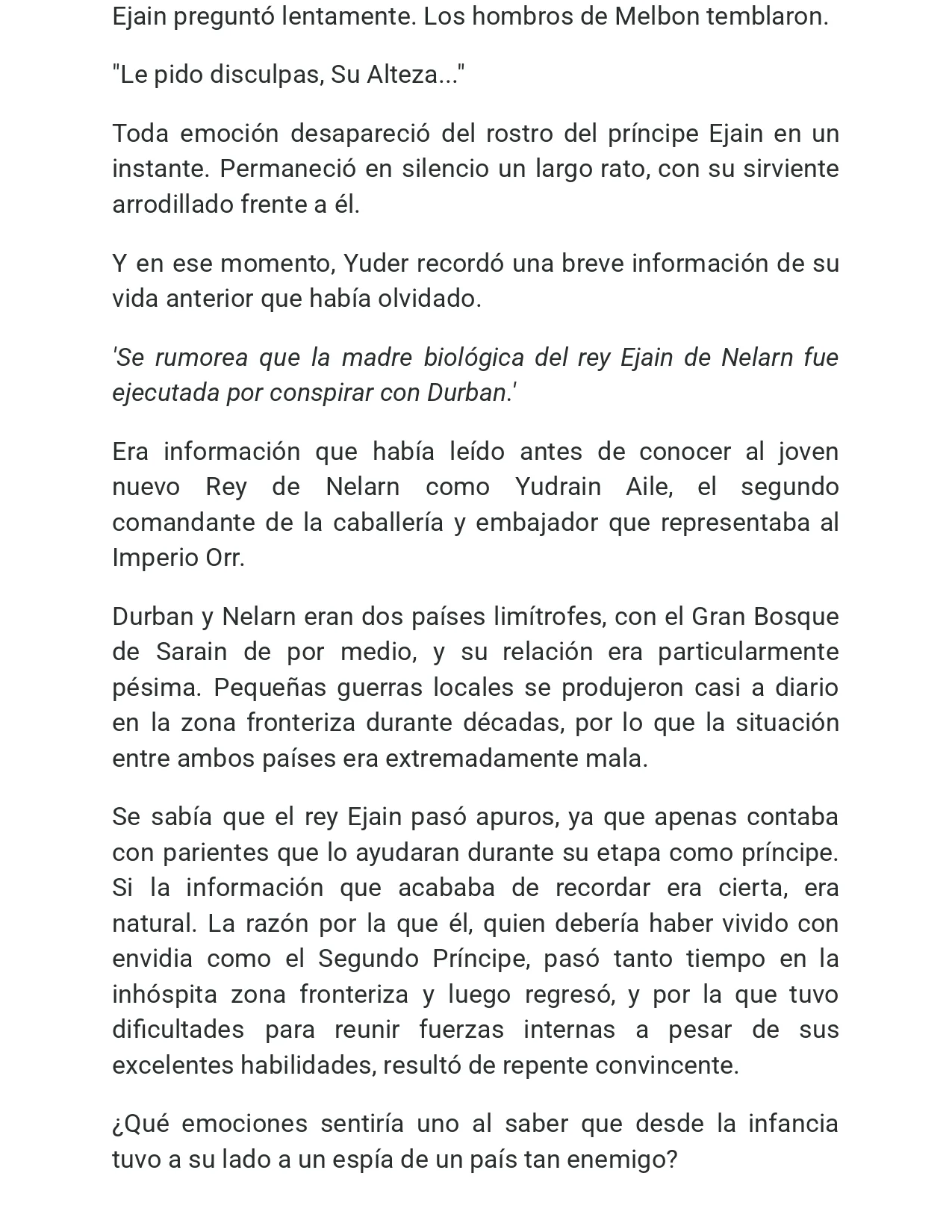 Ejain preguntó lentamente. Los hombros de Melbon temblaron.

"Le pido disculpas, Su Alteza..."

Toda emoción desapareció del rostro del príncipe Ejain en un instante. Permaneció en silencio un largo rato, con su sirviente arrodillado frente a él.

Y en ese momento, Yuder recordó una breve información de su vida anterior que había olvidado.

'Se rumorea que la madre biológica del rey Ejain de Nelarn fue ejecutada por conspirar con Durban.'

Era información que había leído antes de conocer al joven nuevo Rey de Nelarn como Yudrain Aile, el segundo comandante de la caballería y embajador que representaba al Imperio Orr.

Durban y Nelarn eran dos países limítrofes, con el Gran Bosque de Sarain de por medio, y su relación era particularmente pésima. Pequeñas guerras locales se produjeron casi a diario en la zona fronteriza durante décadas, por lo que la situación entre ambos países era extremadamente mala.

Se sabía que el rey Ejain pasó apuros, ya que apenas contaba con parientes que lo ayudaran durante su etapa como príncipe. Si la información que acababa de recordar era cierta, era natural. La razón por la que él, quien debería haber vivido con envidia como el Segundo Príncipe, pasó tanto tiempo en la inhóspita zona fronteriza y luego regresó, y por la que tuvo dificultades para reunir fuerzas internas a pesar de sus excelentes habilidades, resultó de repente convincente.

¿Qué emociones sentiría uno al saber que desde la infancia tuvo a su lado a un espía de un país tan enemigo?